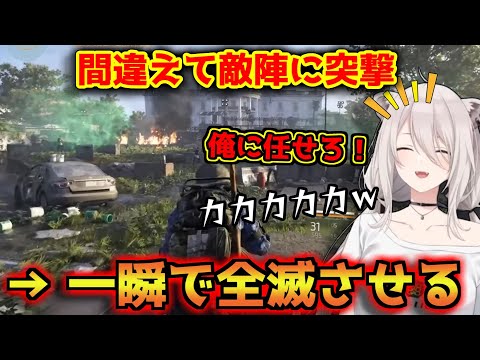 間違えて敵陣に突撃

俺に任せろ！

カカカカカw

31

→ 一瞬で全滅させる